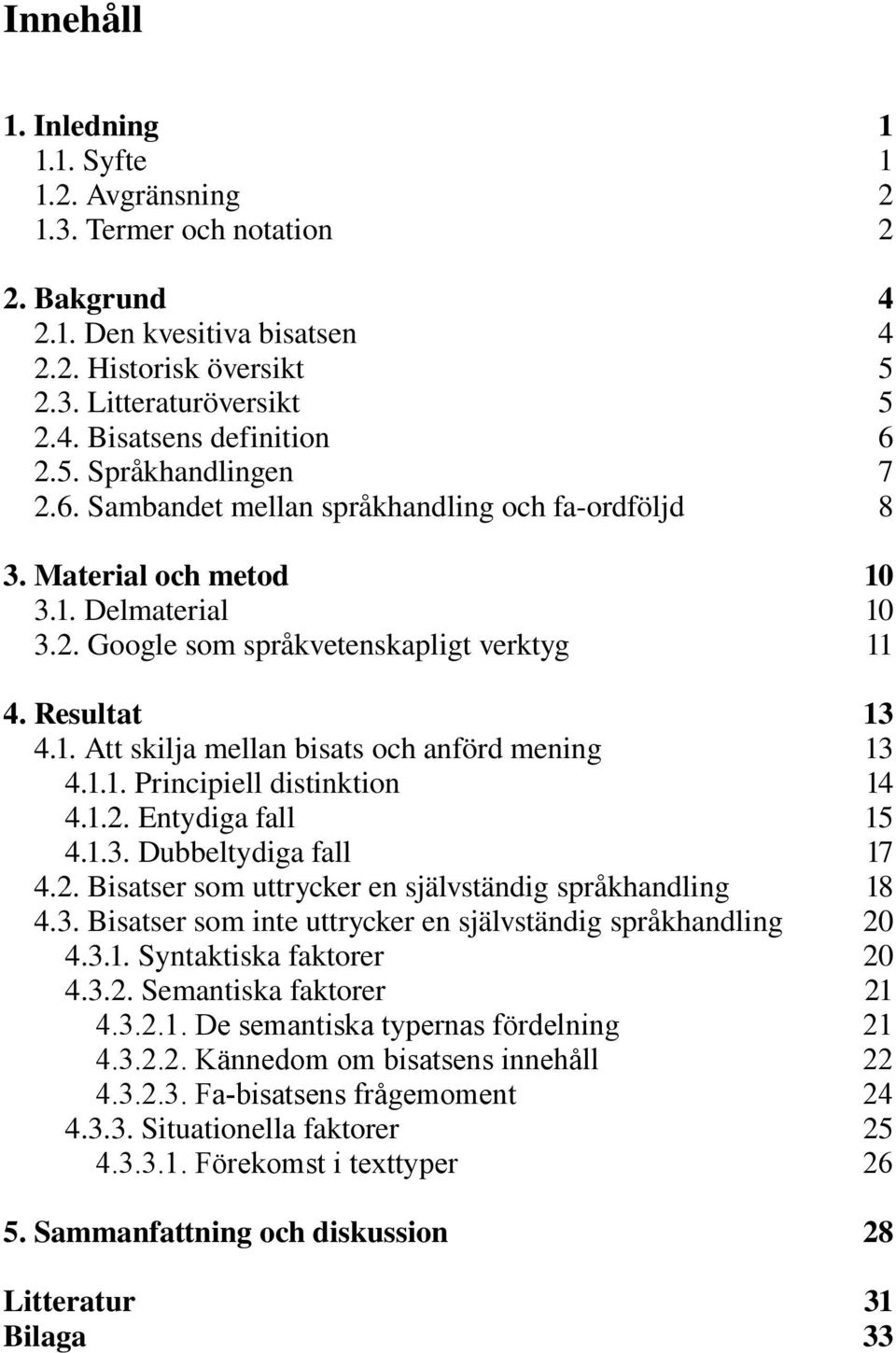 Innehåll

1. Inledning 1
1.1. Syfte 1
1.2. Avgränsning 2
1.3. Termer och notation 2

2. Bakgrund 4
2.1. Den kvesitiva bisatsen 4
2.2. Historisk översikt 5
2.3. Litteraturöversikt 5
2.4. Bisatsens definition 6
2.5. Språkhandlingen 7
2.6. Sambandet mellan språkhandling och fa-ordföljd 8

3. Material och metod 10
3.1. Delmaterial 10
3.2. Google som språkvetenskapligt verktyg 11

4. Resultat 13
4.1. Att skilja mellan bisats och anförd mening 13
4.1.1. Principiell distinktion 14
4.1.2. Entydiga fall 15
4.1.3. Dubbeltydiga fall 17
4.2. Bisatser som uttrycker en självständig språkhandling 18
4.3. Bisatser som inte uttrycker en självständig språkhandling 20
4.3.1. Syntaktiska faktorer 20
4.3.2. Semantiska faktorer 21
4.3.2.1. De semantiska typernas fördelning 21
4.3.2.2. Kännedom om bisatsens innehåll 22
4.3.2.3. Fa-bisatsens frågemoment 24
4.3.3. Situationella faktorer 25
4.3.3.1. Förekomst i texttyper 26

5. Sammanfattning och diskussion 28

Litteratur 31
Bilaga 33